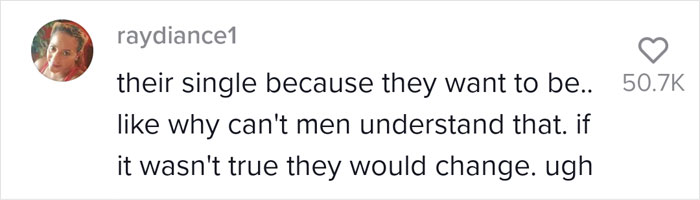 raydiance1

their single because they want to be.. like why can't men understand that. if it wasn't true they would change. ugh

50.7K